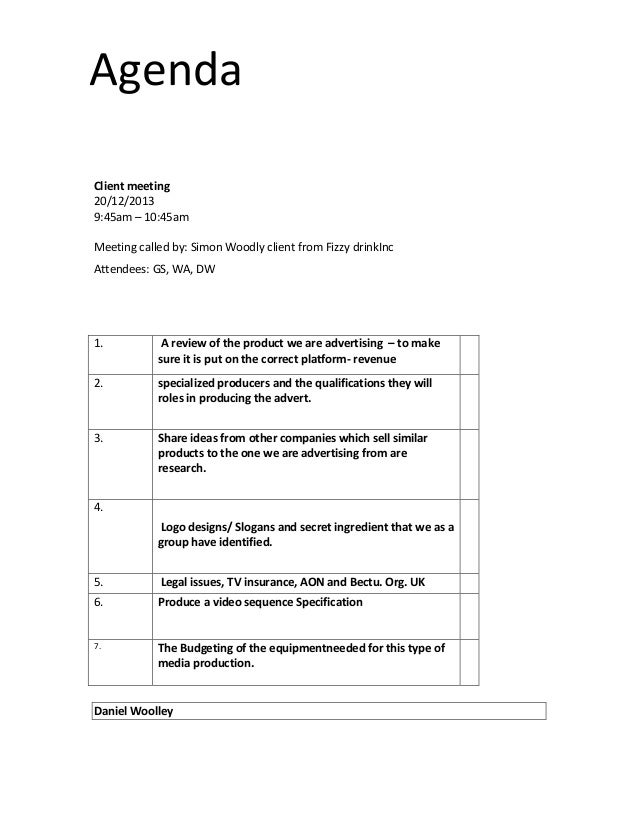 Agenda

Client meeting
20/12/2013
9:45am – 10:45am

Meeting called by: Simon Woodly client from Fizzy drinkInc

Attendees: GS, WA, DW

| | | |
|---|---|---|
| 1. | A review of the product we are advertising – to make sure it is put on the correct platform- revenue | |
| 2. | specialized producers and the qualifications they will roles in producing the advert. | |
| 3. | Share ideas from other companies which sell similar products to the one we are advertising from are research. | |
| 4. | Logo designs/ Slogans and secret ingredient that we as a group have identified. | |
| 5. | Legal issues, TV insurance, AON and Bectu. Org. UK | |
| 6. | Produce a video sequence Specification | |
| 7. | The Budgeting of the equipmentneeded for this type of media production. | |

Daniel Woolley